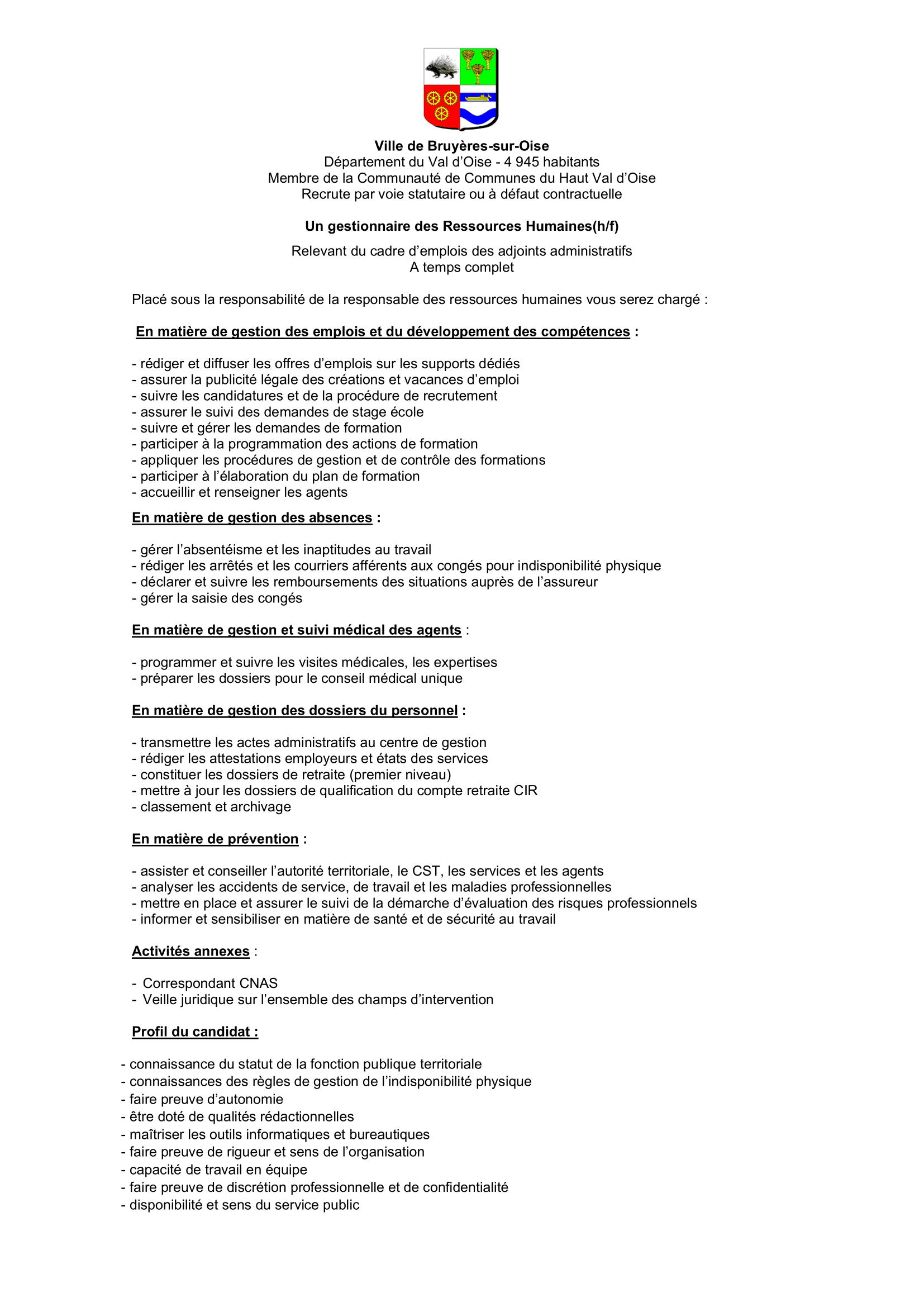 Ville de Bruyères-sur-Oise
Département du Val d'Oise - 4 945 habitants
Membre de la Communauté de Communes du Haut Val d'Oise
Recrute par voie statutaire ou à défaut contractuelle

Un gestionnaire des Ressources Humaines(h/f)

Relevant du cadre d'emplois des adjoints administratifs
A temps complet

Placé sous la responsabilité de la responsable des ressources humaines vous serez chargé :

En matière de gestion des emplois et du développement des compétences :

- rédiger et diffuser les offres d'emplois sur les supports dédiés
- assurer la publicité légale des créations et vacances d'emploi
- suivre les candidatures et de la procédure de recrutement
- assurer le suivi des demandes de stage école
- suivre et gérer les demandes de formation
- participer à la programmation des actions de formation
- appliquer les procédures de gestion et de contrôle des formations
- participer à l'élaboration du plan de formation
- accueillir et renseigner les agents

En matière de gestion des absences :

- gérer l'absentéisme et les inaptitudes au travail
- rédiger les arrêtés et les courriers afférents aux congés pour indisponibilité physique
- déclarer et suivre les remboursements des situations auprès de l'assureur
- gérer la saisie des congés

En matière de gestion et suivi médical des agents :

- programmer et suivre les visites médicales, les expertises
- préparer les dossiers pour le conseil médical unique

En matière de gestion des dossiers du personnel :

- transmettre les actes administratifs au centre de gestion
- rédiger les attestations employeurs et états des services
- constituer les dossiers de retraite (premier niveau)
- mettre à jour les dossiers de qualification du compte retraite CIR
- classement et archivage

En matière de prévention :

- assister et conseiller l'autorité territoriale, le CST, les services et les agents
- analyser les accidents de service, de travail et les maladies professionnelles
- mettre en place et assurer le suivi de la démarche d'évaluation des risques professionnels
- informer et sensibiliser en matière de santé et de sécurité au travail

Activités annexes :

- Correspondant CNAS
- Veille juridique sur l'ensemble des champs d'intervention

Profil du candidat :

- connaissance du statut de la fonction publique territoriale
- connaissances des règles de gestion de l'indisponibilité physique
- faire preuve d'autonomie
- être doté de qualités rédactionnelles
- maîtriser les outils informatiques et bureautiques
- faire preuve de rigueur et sens de l'organisation
- capacité de travail en équipe
- faire preuve de discrétion professionnelle et de confidentialité
- disponibilité et sens du service public